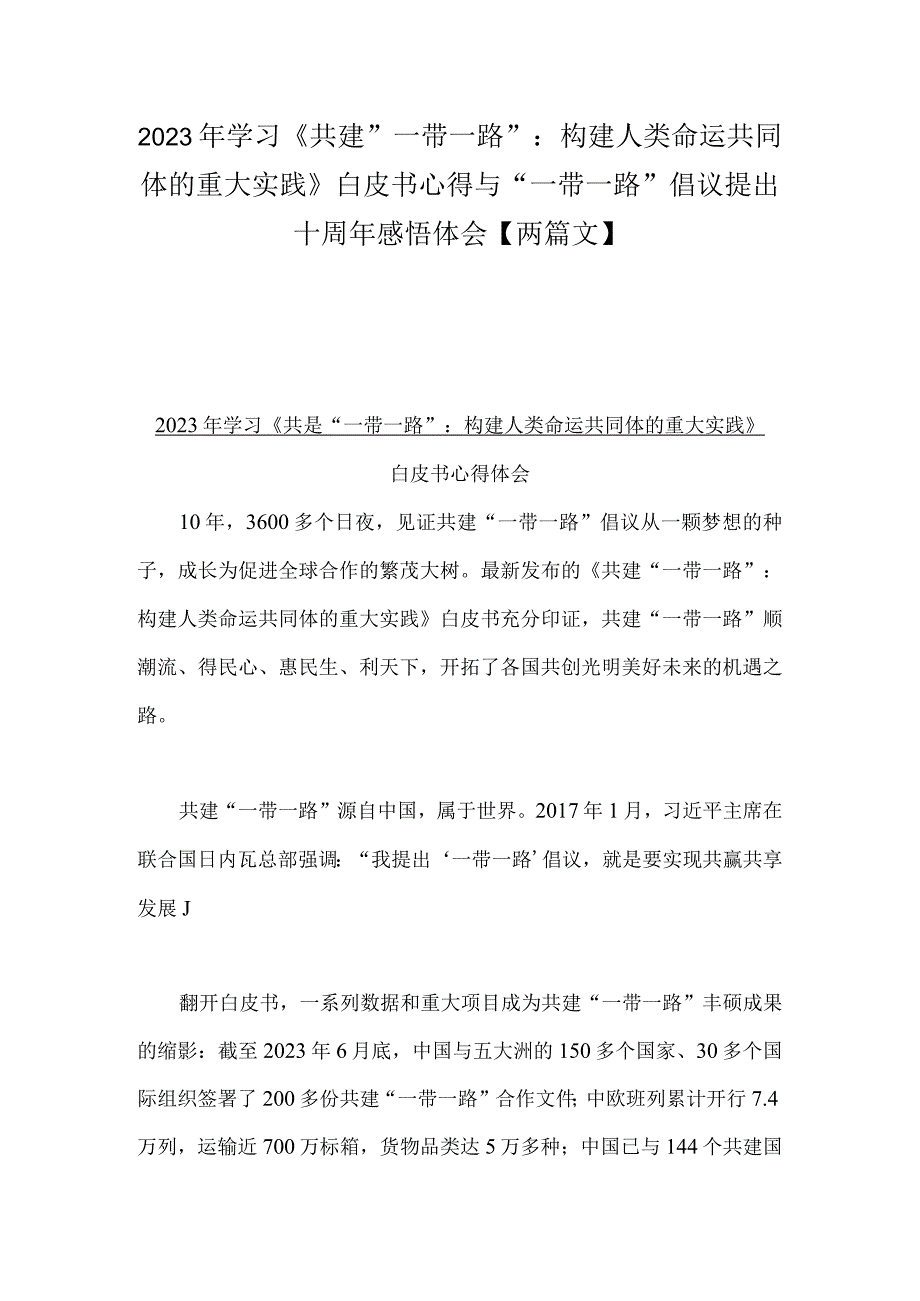 2023年学习《共建”一带一路”：构建人类命运共同体的重大实践》白皮书心得与“一带一路”倡议提出十周年感悟体会【两篇文】

2023年学习《共是“一带一路”：构建人类命运共同体的重大实践》

白皮书心得体会

10年，3600多个日夜，见证共建“一带一路”倡议从一颗梦想的种子，成长为促进全球合作的繁茂大树。最新发布的《共建“一带一路”：构建人类命运共同体的重大实践》白皮书充分印证，共建“一带一路”顺潮流、得民心、惠民生、利天下，开拓了各国共创光明美好未来的机遇之路。

共建“一带一路”源自中国，属于世界。2017年1月，习近平主席在联合国日内瓦总部强调：“我提出‘一带一路’倡议，就是要实现共赢共享发展J

翻开白皮书，一系列数据和重大项目成为共建“一带一路”丰硕成果的缩影：截至2023年6月底，中国与五大洲的150多个国家、30多个国际组织签署了200多份共建“一带一路”合作文件;中欧班列累计开行7.4万列，运输近700万标箱，货物品类达5万多种；中国已与144个共建国